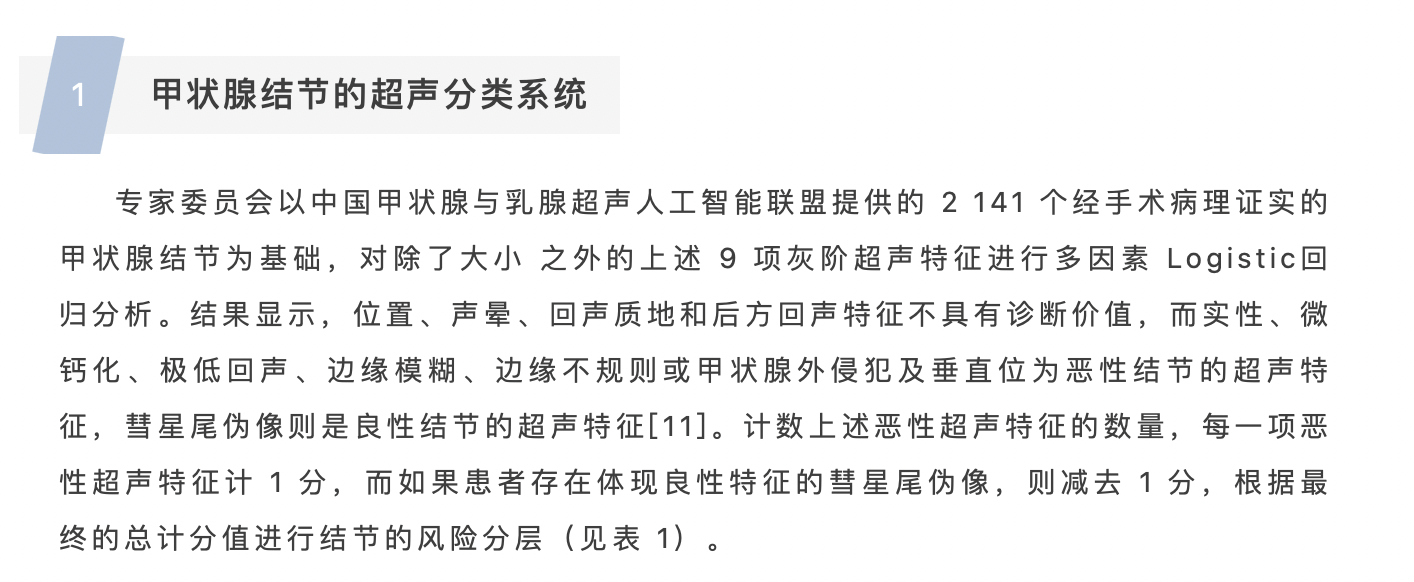 1

甲状腺结节的超声分类系统

专家委员会以中国甲状腺与乳腺超声人工智能联盟提供的 2 141 个经手术病理证实的甲状腺结节为基础，对除了大小 之外的上述 9 项灰阶超声特征进行多因素 Logistic回归分析。结果显示，位置、声晕、回声质地和后方回声特征不具有诊断价值，而实性、微钙化、极低回声、边缘模糊、边缘不规则或甲状腺外侵犯及垂直位为恶性结节的超声特征，彗星尾伪像则是良性结节的超声特征[11]。计数上述恶性超声特征的数量，每一项恶性超声特征计 1 分，而如果患者存在体现良性特征的彗星尾伪像，则减去 1 分，根据最终的总计分值进行结节的风险分层（见表 1）。